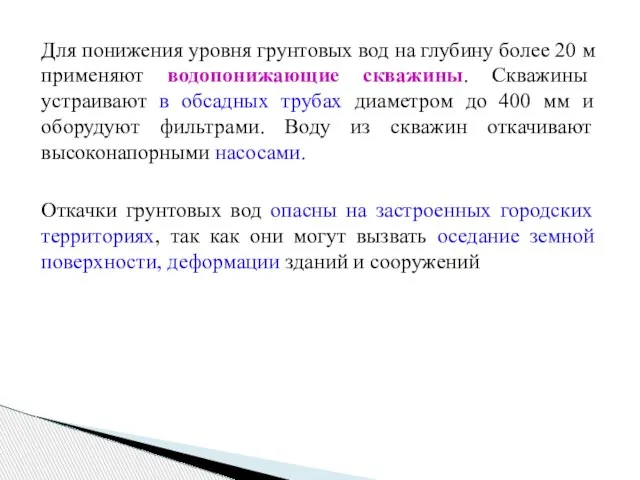 Для понижения уровня грунтовых вод на глубину более 20 м применяют водопонижающие скважины. Скважины устраивают в обсадных трубах диаметром до 400 мм и оборудуют фильтрами. Воду из скважин откачивают высоконапорными насосами.

Откачки грунтовых вод опасны на застроенных городских территориях, так как они могут вызвать оседание земной поверхности, деформации зданий и сооружений